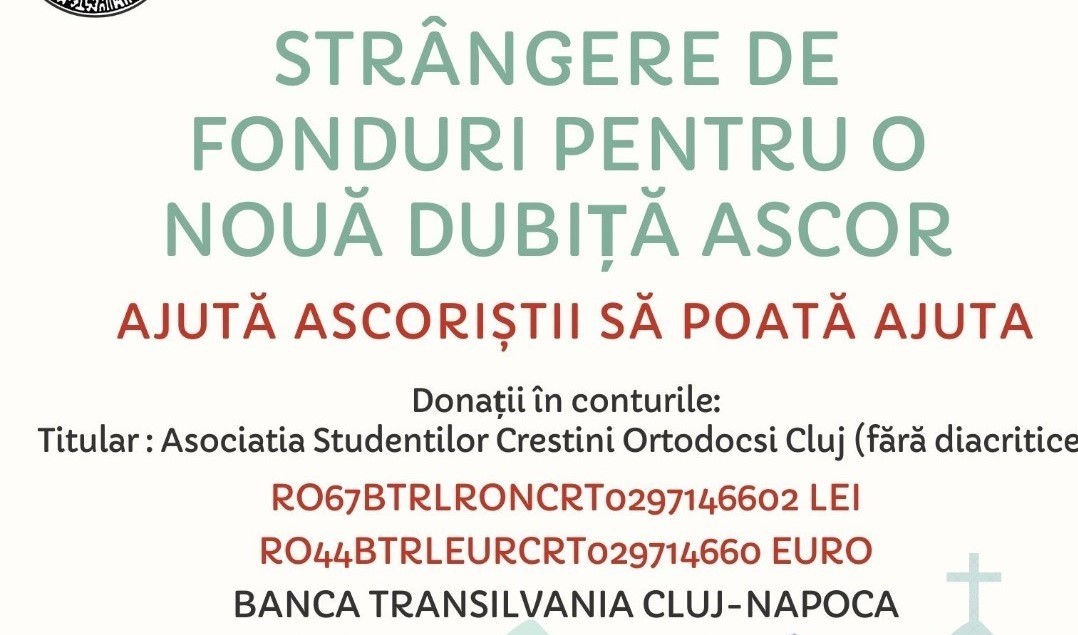 STRÂNGERE DE FONDURI PENTRU O NOUĂ DUBIȚĂ ASCOR

AJUTĂ ASCORIȘTII SĂ POATĂ AJUTA

Donații în conturile:
Titular : Asociatia Studentilor Crestini Ortodocsi Cluj (fără diacritice

RO67BTRLRONCRT0297146602 LEI
RO44BTRLEURCRT029714660 EURO
BANCA TRANSILVANIA CLUJ-NAPOCA